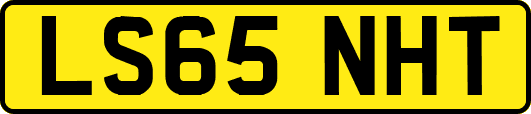 LS65 NHT